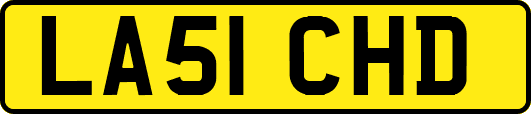 LA51 CHD